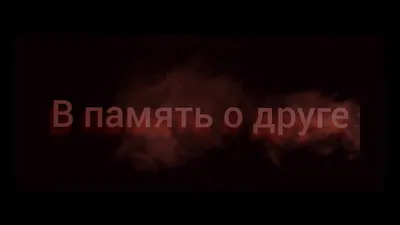 В память о друге